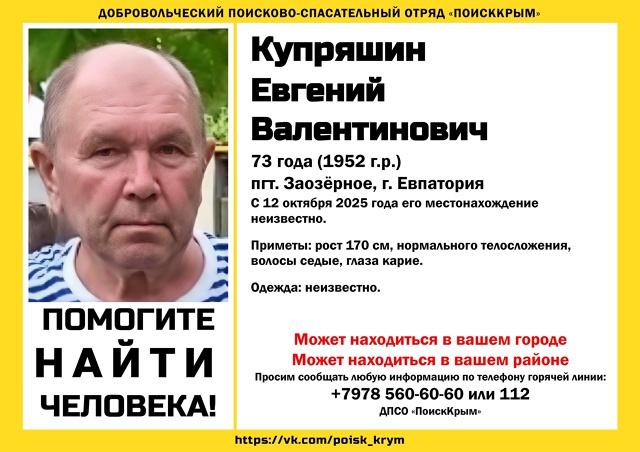 ДОБРОВОЛЬЧЕСКИЙ ПОИСКОВО-СПАСАТЕЛЬНЫЙ ОТРЯД «ПОИСККРЫМ»

ПОМОГИТЕ
НАЙТИ
ЧЕЛОВЕКА!

Купряшин
Евгений
Валентинович

73 года (1952 г.р.)
пгт. Заозёрное, г. Евпатория

С 12 октября 2025 года его местонахождение неизвестно.

Приметы: рост 170 см, нормального телосложения, волосы седые, глаза карие.

Одежда: неизвестно.

Может находиться в вашем городе
Может находиться в вашем районе

Просим сообщать любую информацию по телефону горячей линии:
+7978 560-60-60 или 112
ДПСО «ПоискКрым»

https://vk.com/poisk_krym